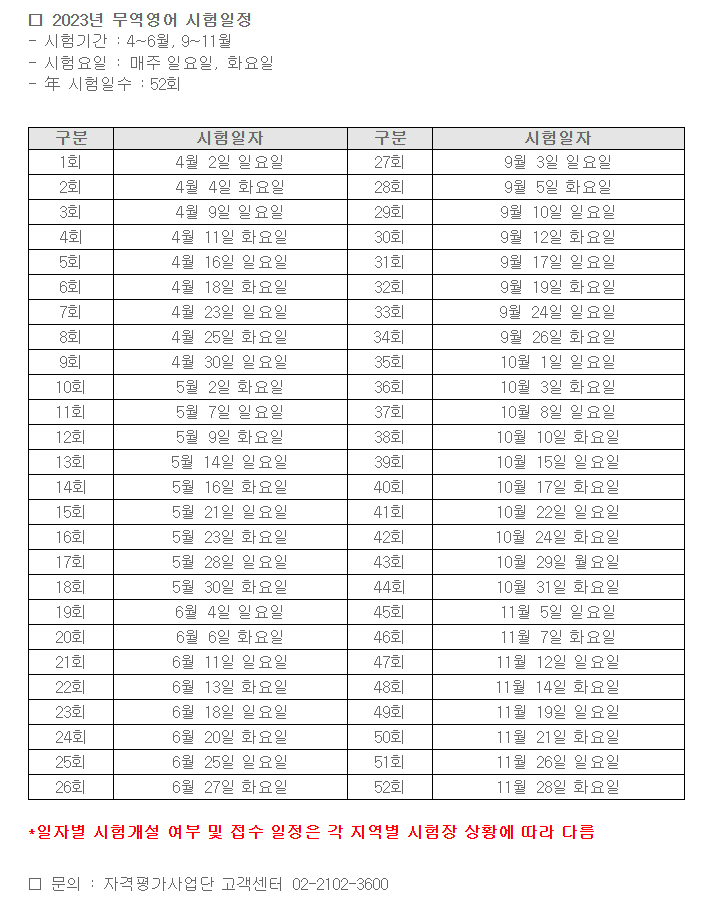 ☐ 2023년 무역영어 시험일정
- 시험기간 : 4~6월, 9~11월
- 시험요일 : 매주 일요일, 화요일
- 年 시험일수 : 52회

| 구분 | 시험일자 | 구분 | 시험일자 |
|---|---|---|---|
| 1회 | 4월 2일 일요일 | 27회 | 9월 3일 일요일 |
| 2회 | 4월 4일 화요일 | 28회 | 9월 5일 화요일 |
| 3회 | 4월 9일 일요일 | 29회 | 9월 10일 일요일 |
| 4회 | 4월 11일 화요일 | 30회 | 9월 12일 화요일 |
| 5회 | 4월 16일 일요일 | 31회 | 9월 17일 일요일 |
| 6회 | 4월 18일 화요일 | 32회 | 9월 19일 화요일 |
| 7회 | 4월 23일 일요일 | 33회 | 9월 24일 일요일 |
| 8회 | 4월 25일 화요일 | 34회 | 9월 26일 화요일 |
| 9회 | 4월 30일 일요일 | 35회 | 10월 1일 일요일 |
| 10회 | 5월 2일 화요일 | 36회 | 10월 3일 화요일 |
| 11회 | 5월 7일 일요일 | 37회 | 10월 8일 일요일 |
| 12회 | 5월 9일 화요일 | 38회 | 10월 10일 화요일 |
| 13회 | 5월 14일 일요일 | 39회 | 10월 15일 일요일 |
| 14회 | 5월 16일 화요일 | 40회 | 10월 17일 화요일 |
| 15회 | 5월 21일 일요일 | 41회 | 10월 22일 일요일 |
| 16회 | 5월 23일 화요일 | 42회 | 10월 24일 화요일 |
| 17회 | 5월 28일 일요일 | 43회 | 10월 29일 월요일 |
| 18회 | 5월 30일 화요일 | 44회 | 10월 31일 화요일 |
| 19회 | 6월 4일 일요일 | 45회 | 11월 5일 일요일 |
| 20회 | 6월 6일 화요일 | 46회 | 11월 7일 화요일 |
| 21회 | 6월 11일 일요일 | 47회 | 11월 12일 일요일 |
| 22회 | 6월 13일 화요일 | 48회 | 11월 14일 화요일 |
| 23회 | 6월 18일 일요일 | 49회 | 11월 19일 일요일 |
| 24회 | 6월 20일 화요일 | 50회 | 11월 21일 화요일 |
| 25회 | 6월 25일 일요일 | 51회 | 11월 26일 일요일 |
| 26회 | 6월 27일 화요일 | 52회 | 11월 28일 화요일 |

*일자별 시험개설 여부 및 접수 일정은 각 지역별 시험장 상황에 따라 다름

☐ 문의 : 자격평가사업단 고객센터 02-2102-3600